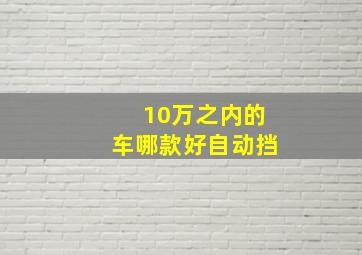 10万之内的
车哪款好自动挡